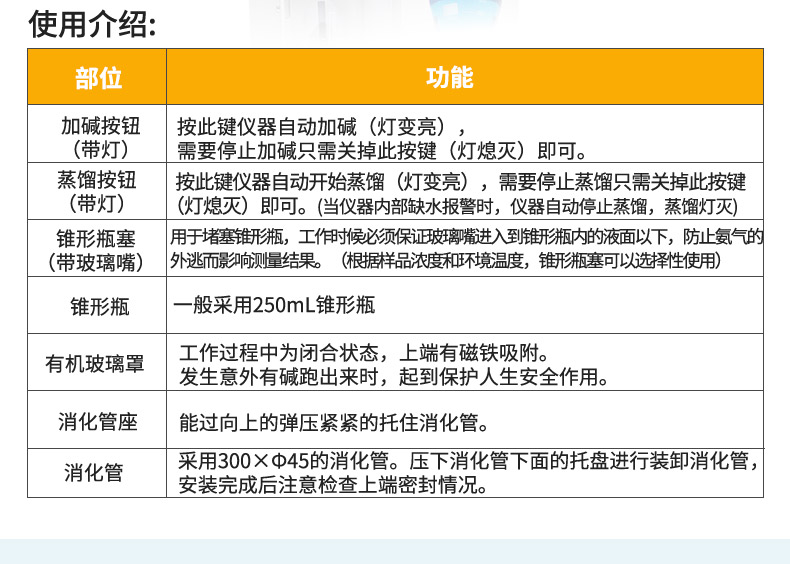 使用介绍:

| 部位 | 功能 |
|---|---|
| 加碱按钮（带灯） | 按此键仪器自动加碱（灯变亮），需要停止加碱只需关掉此按键（灯熄灭）即可。 |
| 蒸馏按钮（带灯） | 按此键仪器自动开始蒸馏（灯变亮），需要停止蒸馏只需关掉此按键（灯熄灭）即可。(当仪器内部缺水报警时，仪器自动停止蒸馏，蒸馏灯灭) |
| 锥形瓶塞（带玻璃嘴） | 用于堵塞锥形瓶，工作时候必须保证玻璃嘴进入到锥形瓶内的液面以下，防止氨气的外逃而影响测量结果。（根据样品浓度和环境温度，锥形瓶塞可以选择性使用） |
| 锥形瓶 | 一般采用250mL锥形瓶 |
| 有机玻璃罩 | 工作过程中为闭合状态，上端有磁铁吸附。发生意外有碱跑出来时，起到保护人生安全作用。 |
| 消化管座 | 能过向上的弹压紧紧的托住消化管。 |
| 消化管 | 采用300×Φ45的消化管。压下消化管下面的托盘进行装卸消化管，安装完成后注意检查上端密封情况。 |